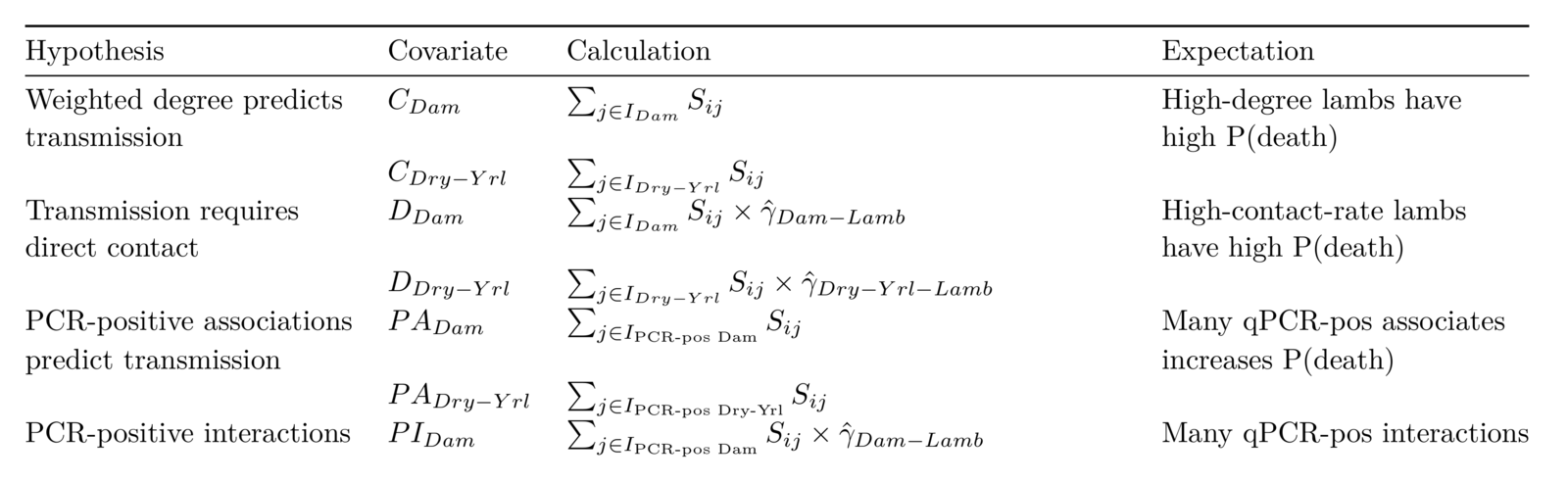 | Hypothesis | Covariate | Calculation | Expectation |
|---|---|---|---|
| Weighted degree predicts transmission | $C_{Dam}$ | $\sum_{j \in I_{Dam}} S_{ij}$ | High-degree lambs have high P(death) |
|  | $C_{Dry-Yrl}$ | $\sum_{j \in I_{Dry-Yrl}} S_{ij}$ |  |
| Transmission requires direct contact | $D_{Dam}$ | $\sum_{j \in I_{Dam}} S_{ij} \times \hat{\gamma}_{Dam-Lamb}$ | High-contact-rate lambs have high P(death) |
|  | $D_{Dry-Yrl}$ | $\sum_{j \in I_{Dry-Yrl}} S_{ij} \times \hat{\gamma}_{Dry-Yrl-Lamb}$ |  |
| PCR-positive associations predict transmission | $PA_{Dam}$ | $\sum_{j \in I_{\text{PCR-pos Dam}}} S_{ij}$ | Many qPCR-pos associates increases P(death) |
|  | $PA_{Dry-Yrl}$ | $\sum_{j \in I_{\text{PCR-pos Dry-Yrl}}} S_{ij}$ |  |
| PCR-positive interactions | $PI_{Dam}$ | $\sum_{j \in I_{\text{PCR-pos Dam}}} S_{ij} \times \hat{\gamma}_{Dam-Lamb}$ | Many qPCR-pos interactions |